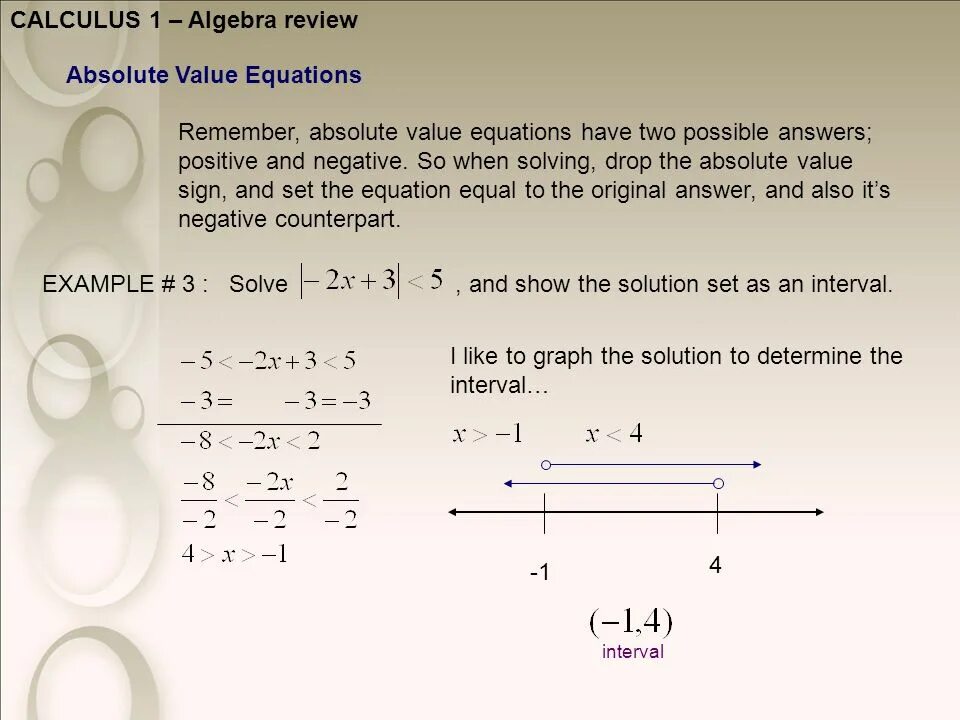 CALCULUS 1 – Algebra review

Absolute Value Equations

Remember, absolute value equations have two possible answers; positive and negative. So when solving, drop the absolute value sign, and set the equation equal to the original answer, and also it's negative counterpart.

EXAMPLE # 3 : Solve $|-2x+3|<5$ , and show the solution set as an interval.

$-5<-2x+3<5$
$-3= \quad -3=-3$
$-8<-2x<2$
$\frac{-8}{-2}<\frac{-2x}{-2}<\frac{2}{-2}$
$4>x>-1$

I like to graph the solution to determine the interval…

$x>-1$ $x<4$

-1 4

$(-1,4)$
interval